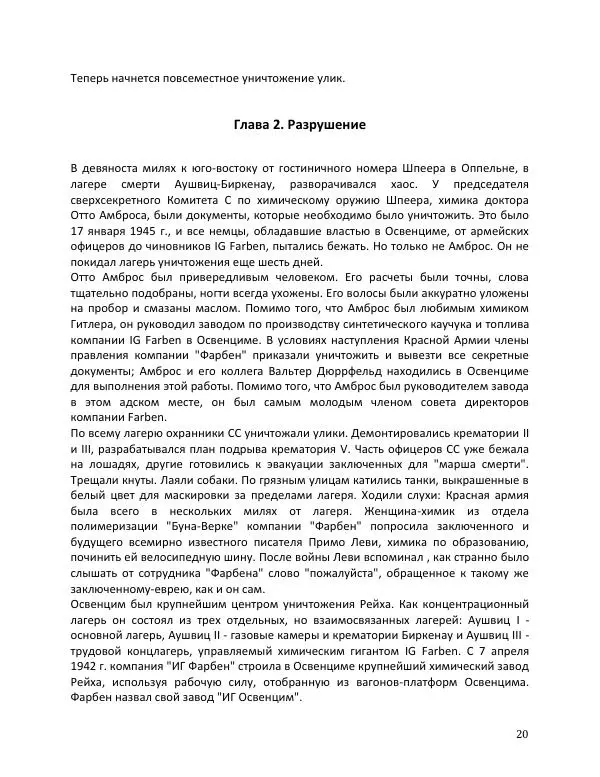 Теперь начнется повсеместное уничтожение улик.

Глава 2. Разрушение

В девяноста милях к юго-востоку от гостиничного номера Шпеера в Оппельне, в лагере смерти Аушвиц-Биркенау, разворачивался хаос. У председателя сверхсекретного Комитета С по химическому оружию Шпеера, химика доктора Отто Амброса, были документы, которые необходимо было уничтожить. Это было 17 января 1945 г., и все немцы, обладавшие властью в Освенциме, от армейских офицеров до чиновников IG Farben, пытались бежать. Но только не Амброс. Он не покидал лагерь уничтожения еще шесть дней.
Отто Амброс был привередливым человеком. Его расчеты были точны, слова тщательно подобраны, ногти всегда ухожены. Его волосы были аккуратно уложены на пробор и смазаны маслом. Помимо того, что Амброс был любимым химиком Гитлера, он руководил заводом по производству синтетического каучука и топлива компании IG Farben в Освенциме. В условиях наступления Красной Армии члены правления компании "Фарбен" приказали уничтожить и вывезти все секретные документы; Амброс и его коллега Вальтер Дюррфельд находились в Освенциме для выполнения этой работы. Помимо того, что Амброс был руководителем завода в этом адском месте, он был самым молодым членом совета директоров компании Farben.
По всему лагерю охранники СС уничтожали улики. Демонтировались крематории II и III, разрабатывался план подрыва крематория V. Часть офицеров СС уже бежала на лошадях, другие готовились к эвакуации заключенных для "марша смерти". Трещали кнуты. Лаяли собаки. По грязным улицам катились танки, выкрашенные в белый цвет для маскировки за пределами лагеря. Ходили слухи: Красная армия была всего в нескольких милях от лагеря. Женщина-химик из отдела полимеризации "Буна-Верке" компании "Фарбен" попросила заключенного и будущего всемирно известного писателя Примо Леви, химика по образованию, починить ей велосипедную шину. После войны Леви вспоминал , как странно было слышать от сотрудника "Фарбена" слово "пожалуйста", обращенное к такому же заключенному-еврею, как и он сам.
Освенцим был крупнейшим центром уничтожения Рейха. Как концентрационный лагерь он состоял из трех отдельных, но взаимосвязанных лагерей: Аушвиц I - основной лагерь, Аушвиц II - газовые камеры и крематории Биркенау и Аушвиц III - трудовой концлагерь, управляемый химическим гигантом IG Farben. С 7 апреля 1942 г. компания "ИГ Фарбен" строила в Освенциме крупнейший химический завод Рейха, используя рабочую силу, отобранную из вагонов-платформ Освенцима. Фарбен назвал свой завод "ИГ Освенцим".

20